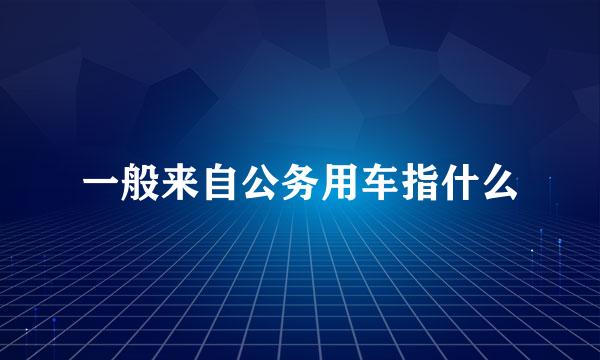 一般来自公务用车指什么